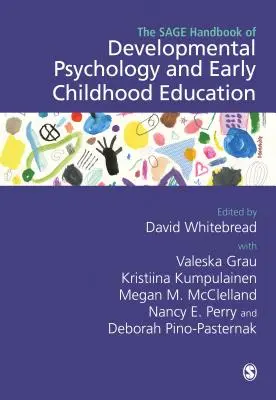 The SAGE Handbook of
Developmental Psychology and Early Childhood Education

Edited by
David Whitebread
with
Valeska Grau
Kristiina Kumpulainen
Megan M. McClelland
Nancy E. Perry and
Deborah Pino-Pasternak

S